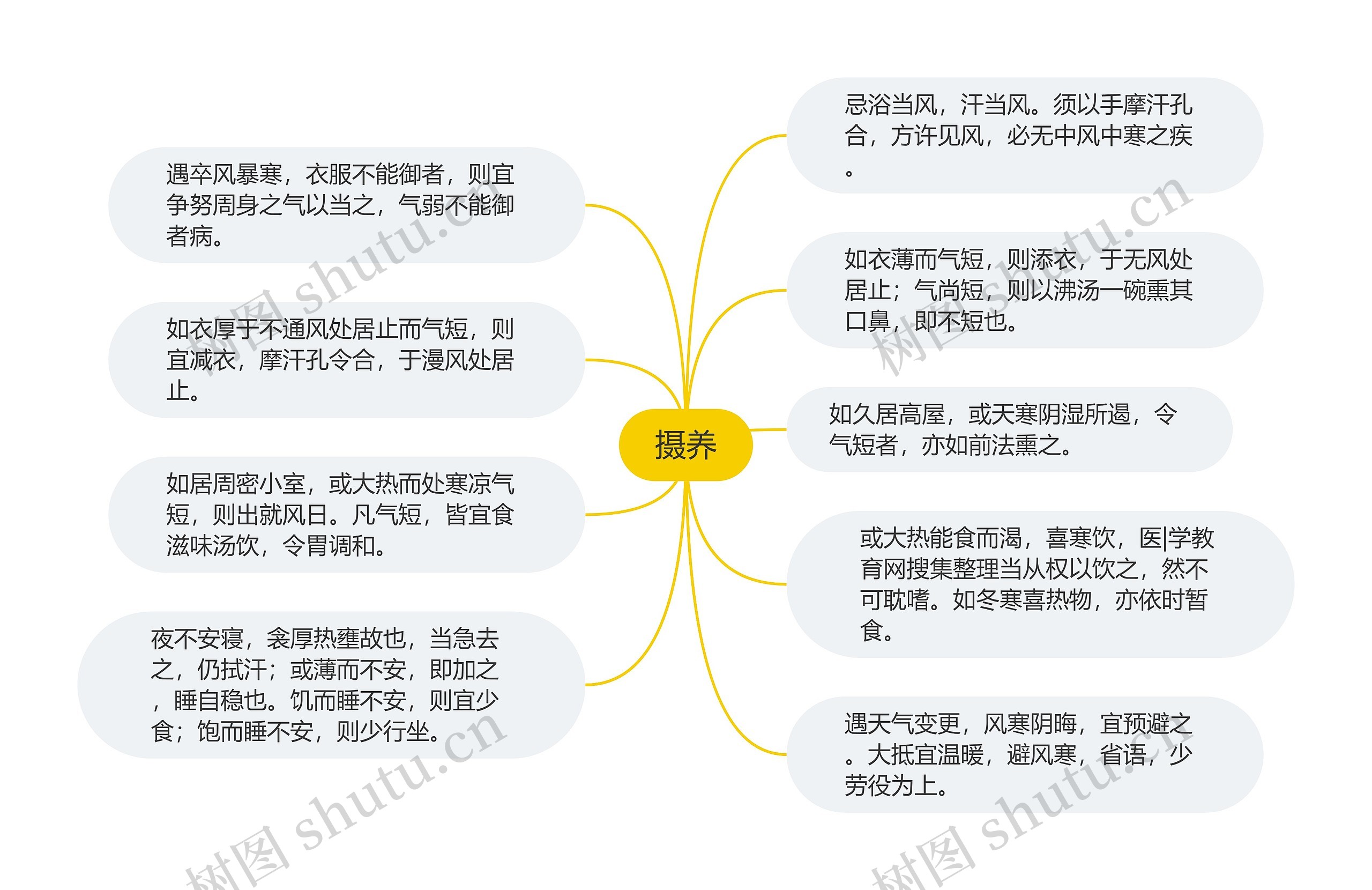 摄养

遇卒风暴寒，衣服不能御者，则宜争努周身之气以当之，气弱不能御者病。

如衣厚于不通风处居止而气短，则宜减衣，摩汗孔令合，于漫风处居止。

如居周密小室，或大热而处寒凉气短，则出就风日。凡气短，皆宜食滋味汤饮，令胃调和。

夜不安寝，衾厚热壅故也，当急去之，仍拭汗；或薄而不安，即加之，睡自稳也。饥而睡不安，则宜少食；饱而睡不安，则少行坐。

忌浴当风，汗当风。须以手摩汗孔合，方许见风，必无中风中寒之疾。

如衣薄而气短，则添衣，于无风处居止；气尚短，则以沸汤一碗熏其口鼻，即不短也。

如久居高屋，或天寒阴湿所遏，令气短者，亦如前法熏之。

或大热能食而渴，喜寒饮，医|学教育网搜集整理当从权以饮之，然不可耽嗜。如冬寒喜热物，亦依时暂食。

遇天气变更，风寒阴晦，宜预避之。大抵宜温暖，避风寒，省语，少劳役为上。

树图 shutu.cn
树图 shutu.cn
树图 shutu.cn
树图 shutu.cn